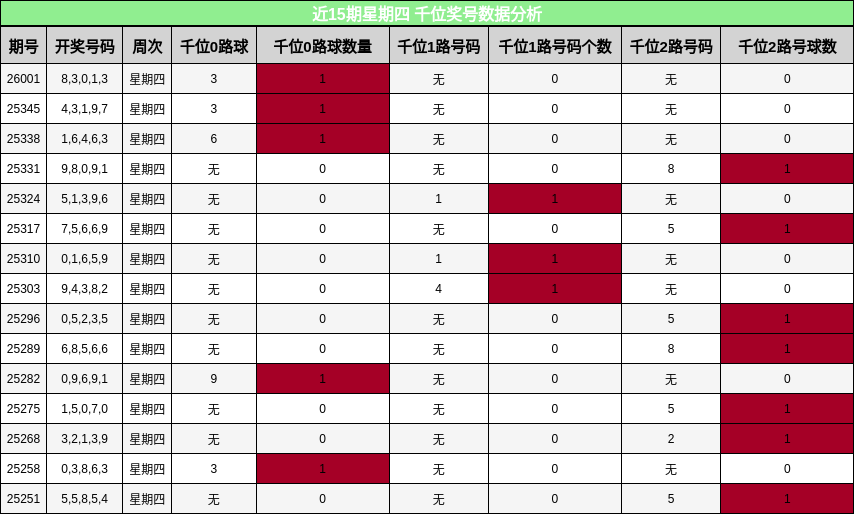 近15期星期四 千位奖号数据分析

| 期号 | 开奖号码 | 周次 | 千位0路球 | 千位0路球数量 | 千位1路号码 | 千位1路号码个数 | 千位2路号码 | 千位2路号球数 |
|---|---|---|---|---|---|---|---|---|
| 26001 | 8,3,0,1,3 | 星期四 | 3 | 1 | 无 | 0 | 无 | 0 |
| 25345 | 4,3,1,9,7 | 星期四 | 3 | 1 | 无 | 0 | 无 | 0 |
| 25338 | 1,6,4,6,3 | 星期四 | 6 | 1 | 无 | 0 | 无 | 0 |
| 25331 | 9,8,0,9,1 | 星期四 | 无 | 0 | 无 | 0 | 8 | 1 |
| 25324 | 5,1,3,9,6 | 星期四 | 无 | 0 | 1 | 1 | 无 | 0 |
| 25317 | 7,5,6,6,9 | 星期四 | 无 | 0 | 无 | 0 | 5 | 1 |
| 25310 | 0,1,6,5,9 | 星期四 | 无 | 0 | 1 | 1 | 无 | 0 |
| 25303 | 9,4,3,8,2 | 星期四 | 无 | 0 | 4 | 1 | 无 | 0 |
| 25296 | 0,5,2,3,5 | 星期四 | 无 | 0 | 无 | 0 | 5 | 1 |
| 25289 | 6,8,5,6,6 | 星期四 | 无 | 0 | 无 | 0 | 8 | 1 |
| 25282 | 0,9,6,9,1 | 星期四 | 9 | 1 | 无 | 0 | 无 | 0 |
| 25275 | 1,5,0,7,0 | 星期四 | 无 | 0 | 无 | 0 | 5 | 1 |
| 25268 | 3,2,1,3,9 | 星期四 | 无 | 0 | 无 | 0 | 2 | 1 |
| 25258 | 0,3,8,6,3 | 星期四 | 3 | 1 | 无 | 0 | 无 | 0 |
| 25251 | 5,5,8,5,4 | 星期四 | 无 | 0 | 无 | 0 | 5 | 1 |